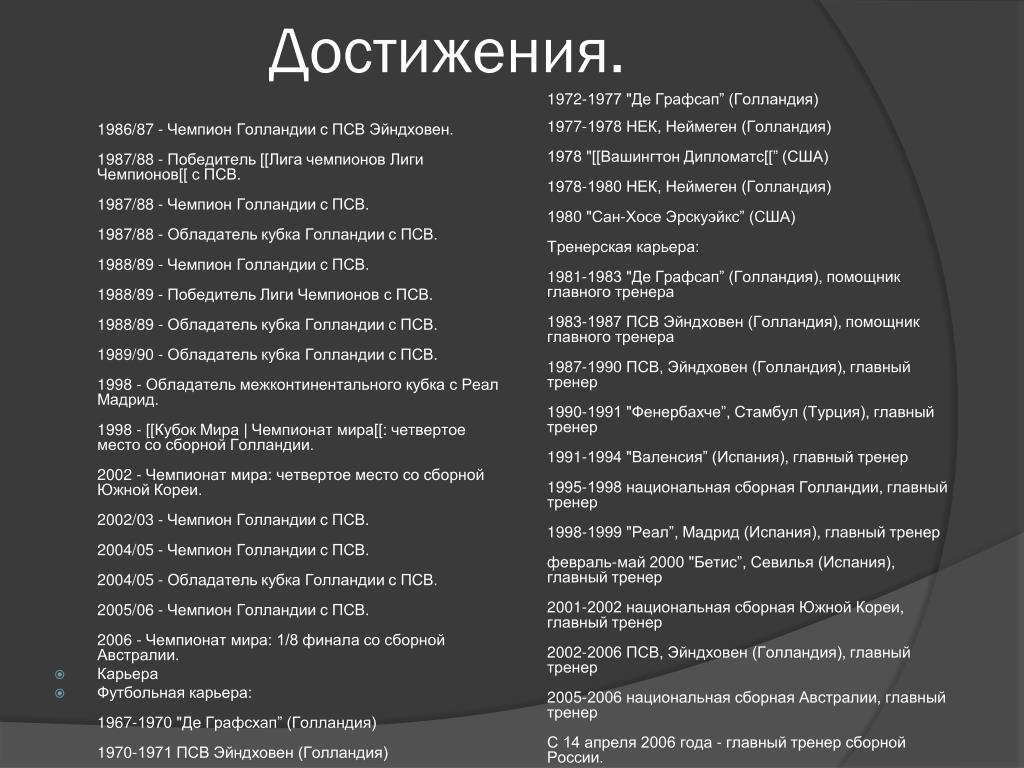 Достижения.

1986/87 - Чемпион Голландии с ПСВ Эйндховен.

1987/88 - Победитель [[Лига чемпионов Лиги Чемпионов[[ с ПСВ.

1987/88 - Чемпион Голландии с ПСВ.

1987/88 - Обладатель кубка Голландии с ПСВ.

1988/89 - Чемпион Голландии с ПСВ.

1988/89 - Победитель Лиги Чемпионов с ПСВ.

1988/89 - Обладатель кубка Голландии с ПСВ.

1989/90 - Обладатель кубка Голландии с ПСВ.

1998 - Обладатель межконтинентального кубка с Реал Мадрид.

1998 - [[Кубок Мира | Чемпионат мира[[: четвертое место со сборной Голландии.

2002 - Чемпионат мира: четвертое место со сборной Южной Кореи.

2002/03 - Чемпион Голландии с ПСВ.

2004/05 - Чемпион Голландии с ПСВ.

2004/05 - Обладатель кубка Голландии с ПСВ.

2005/06 - Чемпион Голландии с ПСВ.

2006 - Чемпионат мира: 1/8 финала со сборной Австралии.

Карьера

Футбольная карьера:

1967-1970 "Де Графсхап" (Голландия)

1970-1971 ПСВ Эйндховен (Голландия)

1972-1977 "Де Графсап" (Голландия)

1977-1978 НЕК, Неймеген (Голландия)

1978 "[[Вашингтон Дипломатс[[" (США)

1978-1980 НЕК, Неймеген (Голландия)

1980 "Сан-Хосе Эрскуэйкс" (США)

Тренерская карьера:

1981-1983 "Де Графсап" (Голландия), помощник главного тренера

1983-1987 ПСВ Эйндховен (Голландия), помощник главного тренера

1987-1990 ПСВ, Эйндховен (Голландия), главный тренер

1990-1991 "Фенербахче", Стамбул (Турция), главный тренер

1991-1994 "Валенсия" (Испания), главный тренер

1995-1998 национальная сборная Голландии, главный тренер

1998-1999 "Реал", Мадрид (Испания), главный тренер

февраль-май 2000 "Бетис", Севилья (Испания), главный тренер

2001-2002 национальная сборная Южной Кореи, главный тренер

2002-2006 ПСВ, Эйндховен (Голландия), главный тренер

2005-2006 национальная сборная Австралии, главный тренер

С 14 апреля 2006 года - главный тренер сборной России.